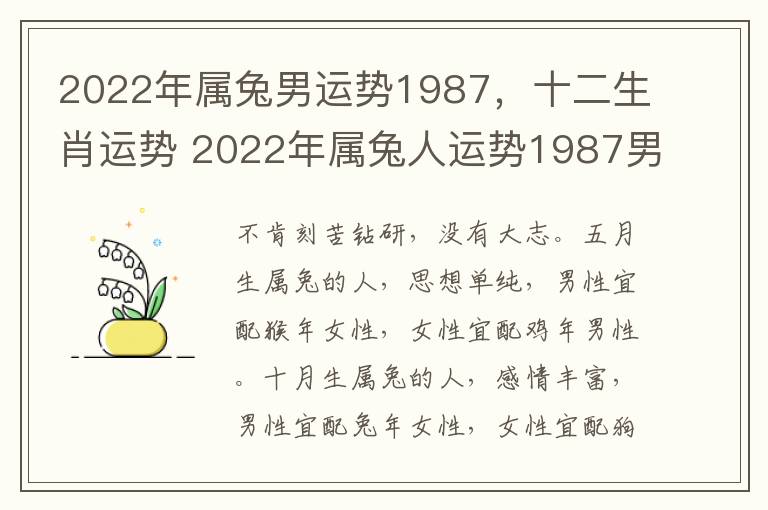 2022年属兔男运势1987，十二生肖运势 2022年属兔人运势1987男

不肯刻苦钻研，没有大志。五月生属兔的人，思想单纯，男性宜配猴年女性，女性宜配鸡年男性。十月生属兔的人，感情丰富，男性宜配兔年女性，女性宜配狗